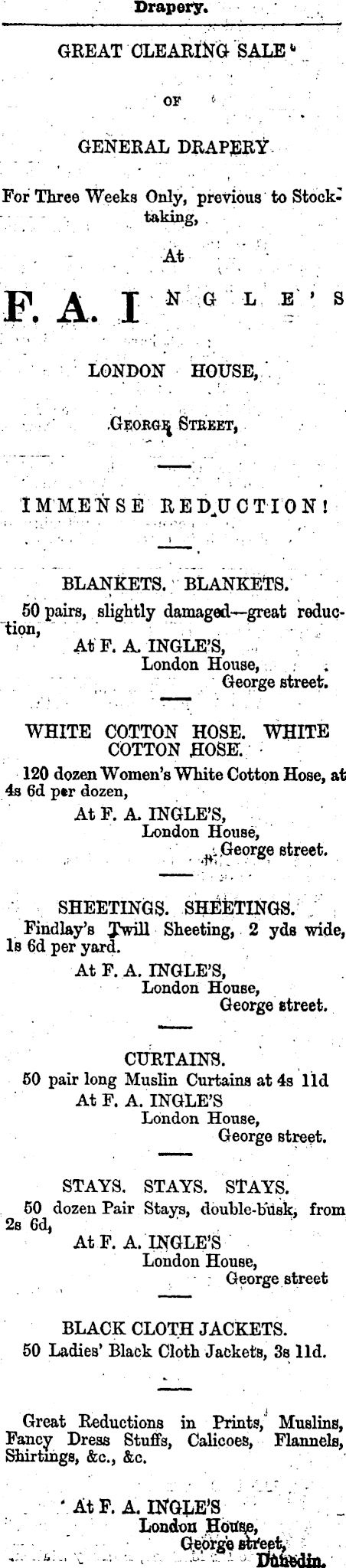 Drapery.

GREAT CLEARING SALE

OF

GENERAL DRAPERY

For Three Weeks Only, previous to Stocktaking,

At

F. A. INGLE'S

LONDON HOUSE,

GEORGE STREET,

IMMENSE REDUCTION!

BLANKETS. BLANKETS.

50 pairs, slightly damaged—great reduction,

At F. A. INGLE'S,
London House,
George street.

WHITE COTTON HOSE. WHITE COTTON HOSE.

120 dozen Women's White Cotton Hose, at 4s 6d per dozen,

At F. A. INGLE'S,
London House,
George street.

SHEETINGS. SHEETINGS.

Findlay's Twill Sheeting, 2 yds wide, 1s 6d per yard.

At F. A. INGLE'S,
London House,
George street.

CURTAINS.

50 pair long Muslin Curtains at 4s 11d

At F. A. INGLE'S
London House,
George street.

STAYS. STAYS. STAYS.

50 dozen Pair Stays, double-busk, from 2s 6d,

At F. A. INGLE'S
London House,
George street

BLACK CLOTH JACKETS.

50 Ladies' Black Cloth Jackets, 3s 11d.

Great Reductions in Prints, Muslins, Fancy Dress Stuffs, Calicoes, Flannels, Shirtings, &c., &c.

At F. A. INGLE'S
London House,
George street,
Dunedin.